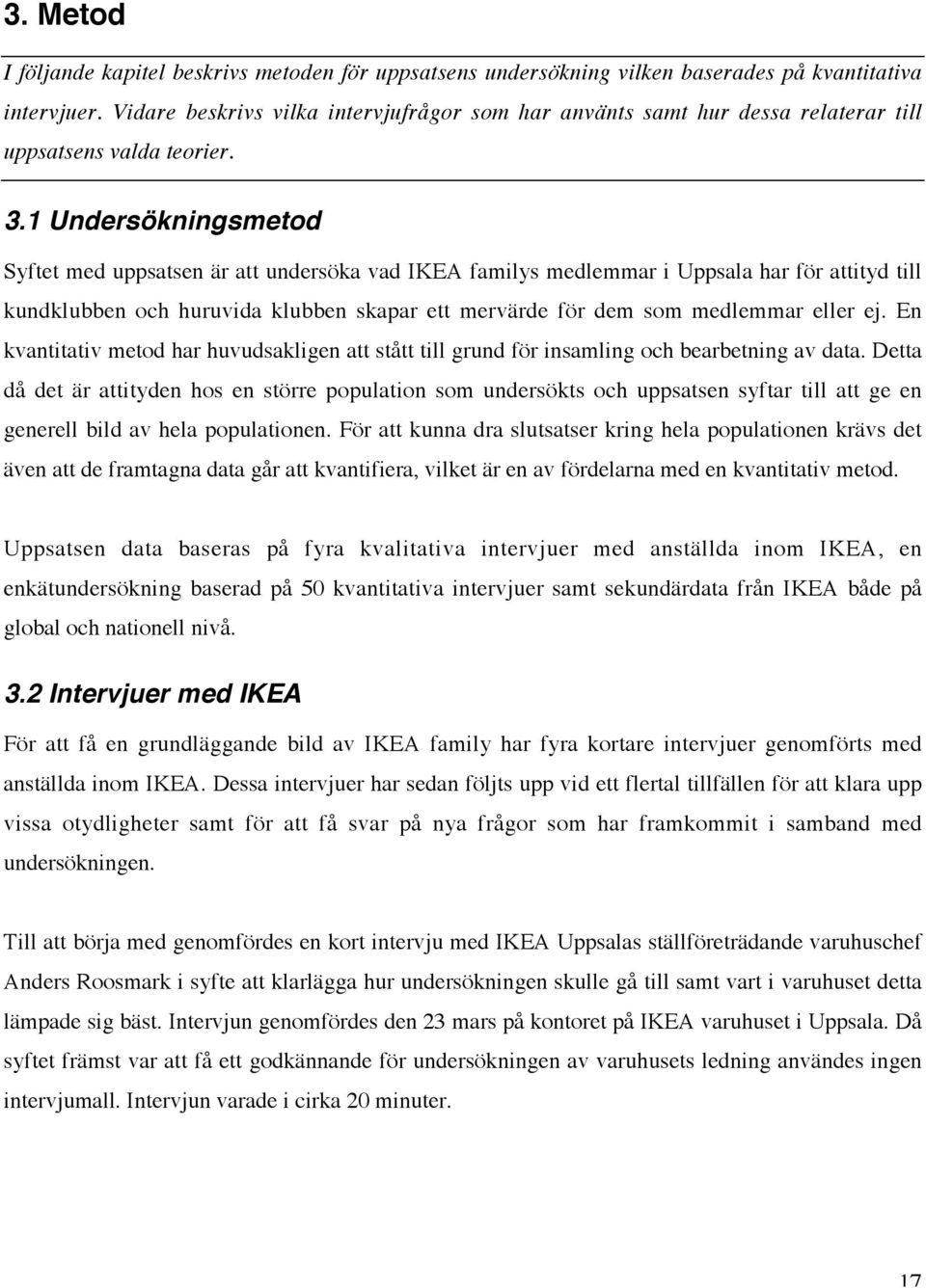 3. Metod

I följande kapitel beskrivs metoden för uppsatsens undersökning vilken baserades på kvantitativa intervjuer. Vidare beskrivs vilka intervjufrågor som har använts samt hur dessa relaterar till uppsatsens valda teorier.

3.1 Undersökningsmetod

Syftet med uppsatsen är att undersöka vad IKEA familys medlemmar i Uppsala har för attityd till kundklubben och huruvida klubben skapar ett mervärde för dem som medlemmar eller ej. En kvantitativ metod har huvudsakligen att stått till grund för insamling och bearbetning av data. Detta då det är attityden hos en större population som undersökts och uppsatsen syftar till att ge en generell bild av hela populationen. För att kunna dra slutsatser kring hela populationen krävs det även att de framtagna data går att kvantifiera, vilket är en av fördelarna med en kvantitativ metod.

Uppsatsen data baseras på fyra kvalitativa intervjuer med anställda inom IKEA, en enkätundersökning baserad på 50 kvantitativa intervjuer samt sekundärdata från IKEA både på global och nationell nivå.

3.2 Intervjuer med IKEA

För att få en grundläggande bild av IKEA family har fyra kortare intervjuer genomförts med anställda inom IKEA. Dessa intervjuer har sedan följts upp vid ett flertal tillfällen för att klara upp vissa otydligheter samt för att få svar på nya frågor som har framkommit i samband med undersökningen.

Till att börja med genomfördes en kort intervju med IKEA Uppsalas ställföreträdande varuhuschef Anders Roosmark i syfte att klarlägga hur undersökningen skulle gå till samt vart i varuhuset detta lämpade sig bäst. Intervjun genomfördes den 23 mars på kontoret på IKEA varuhuset i Uppsala. Då syftet främst var att få ett godkännande för undersökningen av varuhusets ledning användes ingen intervjumall. Intervjun varade i cirka 20 minuter.

17